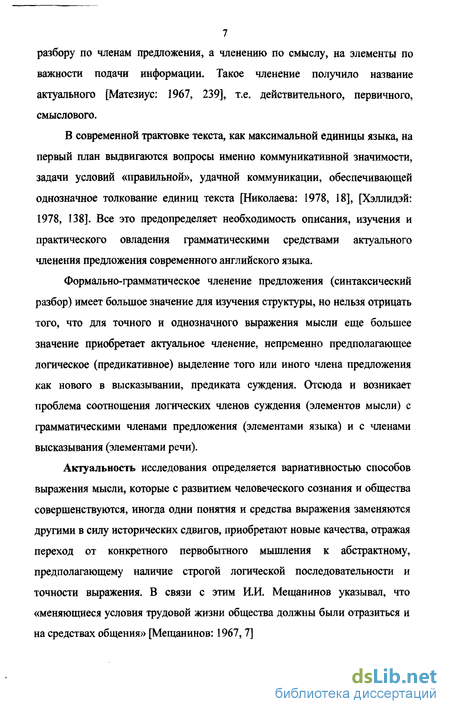 7

разбору по членам предложения, а членению по смыслу, на элементы по важности подачи информации. Такое членение получило название актуального [Матезиус: 1967, 239], т.е. действительного, первичного, смыслового.

В современной трактовке текста, как максимальной единицы языка, на первый план выдвигаются вопросы именно коммуникативной значимости, задачи условий «правильной», удачной коммуникации, обеспечивающей однозначное толкование единиц текста [Николаева: 1978, 18], [Хэллидэй: 1978, 138]. Все это предопределяет необходимость описания, изучения и практического овладения грамматическими средствами актуального членения предложения современного английского языка.

Формально-грамматическое членение предложения (синтаксический разбор) имеет большое значение для изучения структуры, но нельзя отрицать того, что для точного и однозначного выражения мысли еще большее значение приобретает актуальное членение, непременно предполагающее логическое (предикативное) выделение того или иного члена предложения как нового в высказывании, предиката суждения. Отсюда и возникает проблема соотношения логических членов суждения (элементов мысли) с грамматическими членами предложения (элементами языка) и с членами высказывания (элементами речи).

Актуальность исследования определяется вариативностью способов выражения мысли, которые с развитием человеческого сознания и общества совершенствуются, иногда одни понятия и средства выражения заменяются другими в силу исторических сдвигов, приобретают новые качества, отражая переход от конкретного первобытного мышления к абстрактному, предполагающему наличие строгой логической последовательности и точности выражения. В связи с этим И.И. Мещанинов указывал, что «меняющиеся условия трудовой жизни общества должны были отразиться и на средствах общения» [Мещанинов: 1967, 7]

dsLib.net
библиотека диссертаций